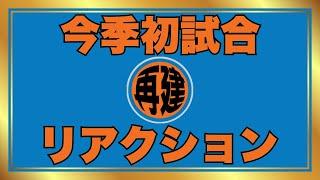 今季初試合

再建

リアクション